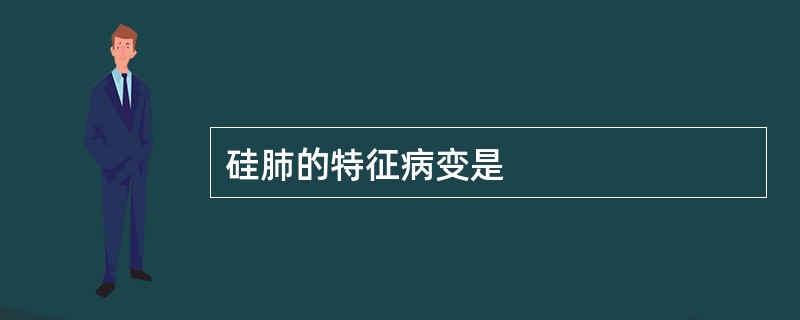 硅肺的特征病变是